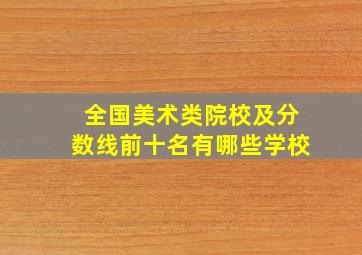 全国美术类院校及分数线前十名有哪些学校